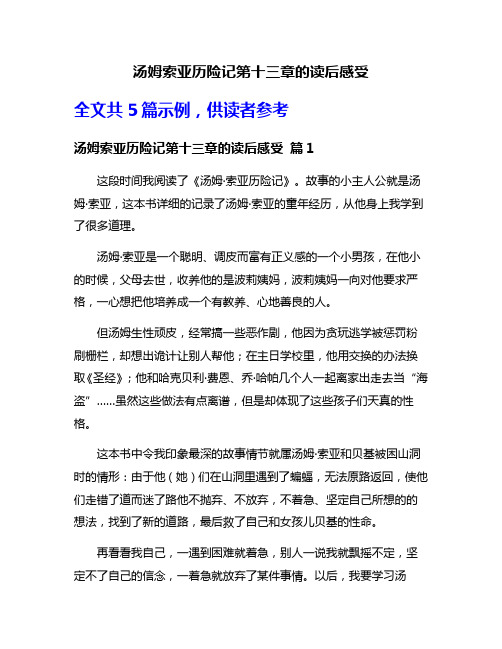 汤姆索亚历险记第十三章的读后感受

全文共 5 篇示例，供读者参考

汤姆索亚历险记第十三章的读后感受 篇 1

这段时间我阅读了《汤姆·索亚历险记》。故事的小主人公就是汤姆·索亚，这本书详细的记录了汤姆·索亚的童年经历，从他身上我学到了很多道理。

汤姆·索亚是一个聪明、调皮而富有正义感的一个小男孩，在他小的时候，父母去世，收养他的是波莉姨妈，波莉姨妈一向对他要求严格，一心想把他培养成一个有教养、心地善良的人。

但汤姆生性顽皮，经常搞一些恶作剧，他因为贪玩逃学被惩罚粉刷栅栏，却想出诡计让别人帮他；在主日学校里，他用交换的办法换取《圣经》；他和哈克贝利·费恩、乔·哈帕几个人一起离家出走去当“海盗”……虽然这些做法有点离谱，但是却体现了这些孩子们天真的性格。

这本书中令我印象最深的故事情节就属汤姆·索亚和贝基被困山洞时的情形：由于他（她）们在山洞里遇到了蝙蝠，无法原路返回，使他们走错了道而迷了路他不抛弃、不放弃，不着急、坚定自己所想的的想法，找到了新的道路，最后救了自己和女孩儿贝基的性命。

再看看我自己，一遇到困难就着急，别人一说我就飘摇不定，坚定不了自己的信念，一着急就放弃了某件事情。以后，我要学习汤